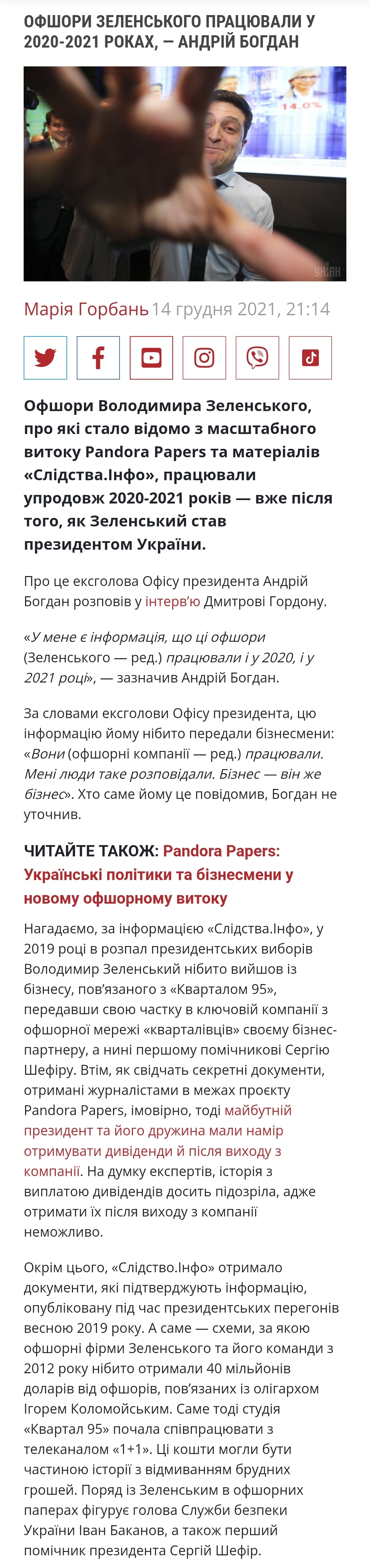 ОФШОРИ ЗЕЛЕНСЬКОГО ПРАЦЮВАЛИ У 2020-2021 РОКАХ, — АНДРІЙ БОГДАН

14.0%

УНІАН

Марія Горбань 14 грудня 2021, 21:14

Офшори Володимира Зеленського, про які стало відомо з масштабного витоку Pandora Papers та матеріалів «Слідства.Інфо», працювали упродовж 2020-2021 років — вже після того, як Зеленський став президентом України.

Про це ексголова Офісу президента Андрій Богдан розповів у інтерв'ю Дмитрові Гордону.

«У мене є інформація, що ці офшори (Зеленського — ред.) працювали і у 2020, і у 2021 році», — зазначив Андрій Богдан.

За словами ексголови Офісу президента, цю інформацію йому нібито передали бізнесмени: «Вони (офшорні компанії — ред.) працювали. Мені люди таке розповідали. Бізнес — він же бізнес». Хто саме йому це повідомив, Богдан не уточнив.

ЧИТАЙТЕ ТАКОЖ: Pandora Papers: Українські політики та бізнесмени у новому офшорному витоку

Нагадаємо, за інформацією «Слідства.Інфо», у 2019 році в розпал президентських виборів Володимир Зеленський нібито вийшов із бізнесу, пов'язаного з «Кварталом 95», передавши свою частку в ключовій компанії з офшорної мережі «кварталівців» своєму бізнес-партнеру, а нині першому помічникові Сергію Шефіру. Втім, як свідчать секретні документи, отримані журналістами в межах проєкту Pandora Papers, імовірно, тоді майбутній президент та його дружина мали намір отримувати дивіденди й після виходу з компанії. На думку експертів, історія з виплатою дивідендів досить підозріла, адже отримати їх після виходу з компанії неможливо.

Окрім цього, «Слідство.Інфо» отримало документи, які підтверджують інформацію, опубліковану під час президентських перегонів весною 2019 року. А саме — схеми, за якою офшорні фірми Зеленського та його команди з 2012 року нібито отримали 40 мільйонів доларів від офшорів, пов'язаних із олігархом Ігорем Коломойським. Саме тоді студія «Квартал 95» почала співпрацювати з телеканалом «1+1». Ці кошти могли бути частиною історії з відмиванням брудних грошей. Поряд із Зеленським в офшорних паперах фігурує голова Служби безпеки України Іван Баканов, а також перший помічник президента Сергій Шефір.